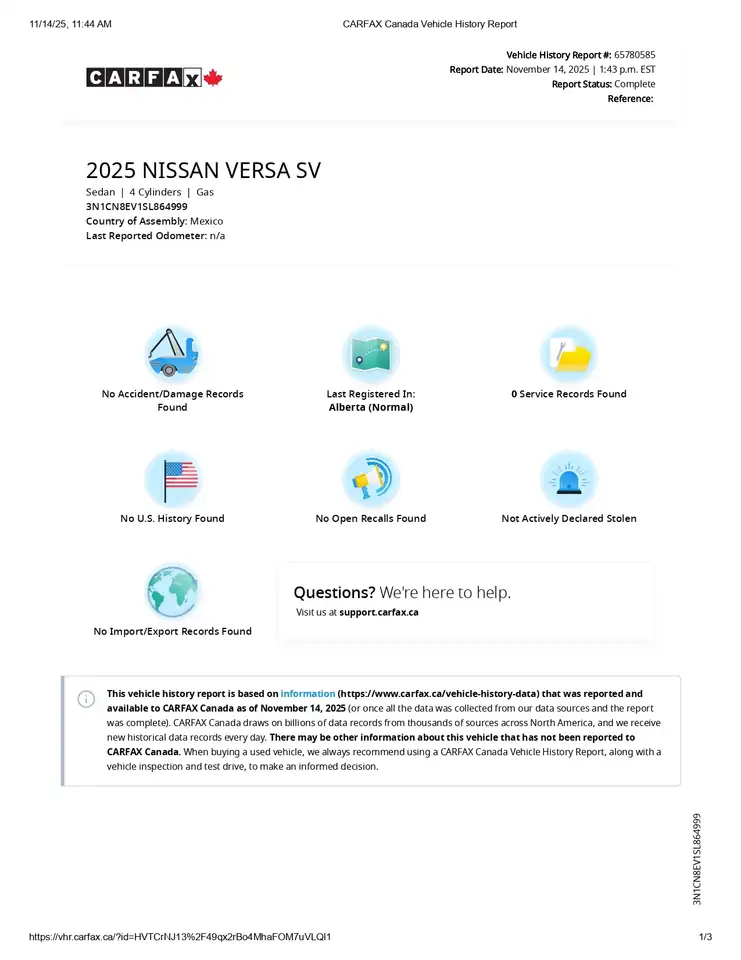 11/14/25, 11:44 AM

CARFAX Canada Vehicle History Report

CARFAX

Vehicle History Report #: 65780585
Report Date: November 14, 2025 | 1:43 p.m. EST
Report Status: Complete
Reference:

2025 NISSAN VERSA SV

Sedan | 4 Cylinders | Gas
3N1CN8EV1SL864999
Country of Assembly: Mexico
Last Reported Odometer: n/a

No Accident/Damage Records Found

Last Registered In: Alberta (Normal)

0 Service Records Found

No U.S. History Found

No Open Recalls Found

Not Actively Declared Stolen

No Import/Export Records Found

Questions? We're here to help.
Visit us at support.carfax.ca

This vehicle history report is based on information (https://www.carfax.ca/vehicle-history-data) that was reported and available to CARFAX Canada as of November 14, 2025 (or once all the data was collected from our data sources and the report was complete). CARFAX Canada draws on billions of data records from thousands of sources across North America, and we receive new historical data records every day. There may be other information about this vehicle that has not been reported to CARFAX Canada. When buying a used vehicle, we always recommend using a CARFAX Canada Vehicle History Report, along with a vehicle inspection and test drive, to make an informed decision.

3N1CN8EV1SL864999

https://vhr.carfax.ca/?id=HVTCrNJ13%2F49qx2rBo4MhaFOM7uVLQI1

1/3